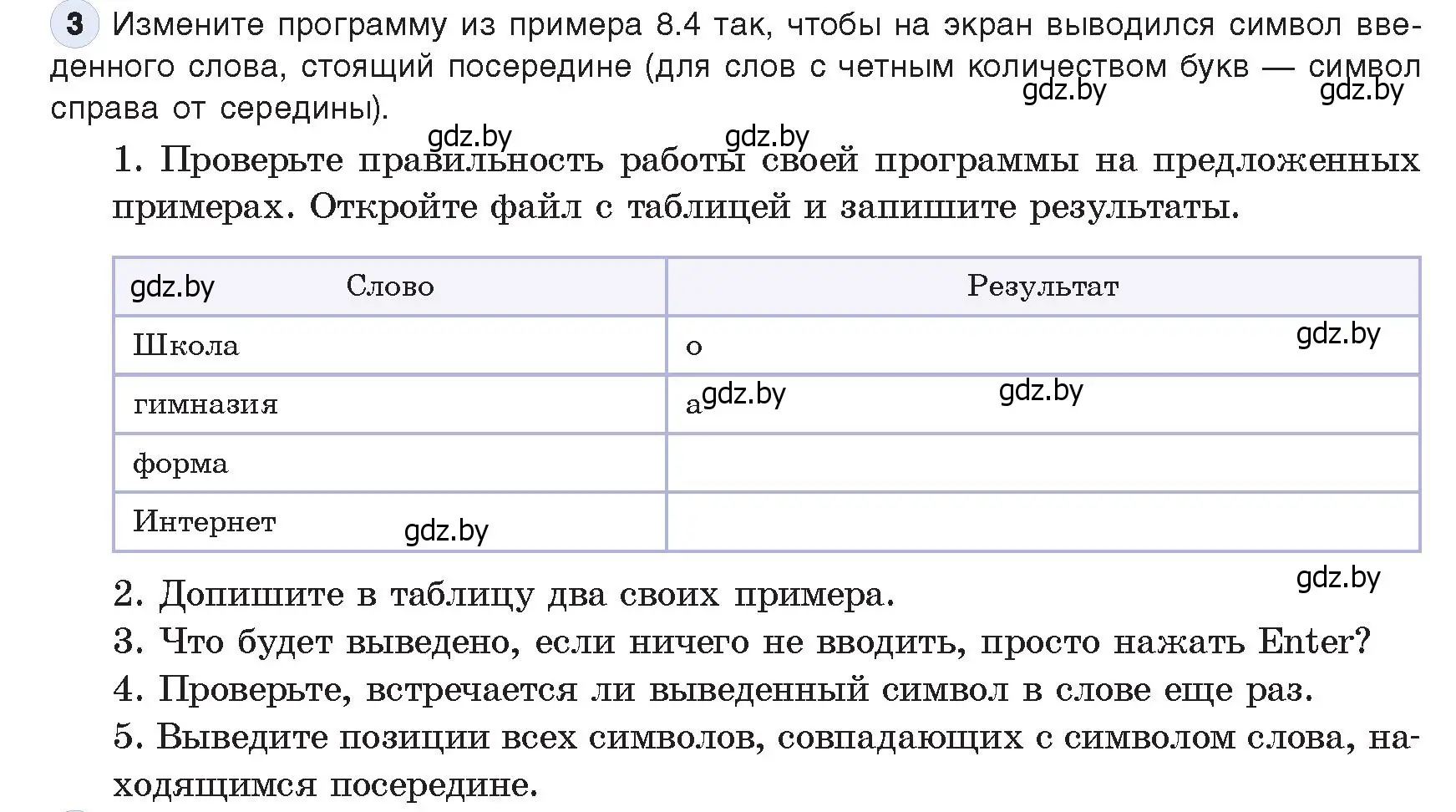 3 Измените программу из примера 8.4 так, чтобы на экран выводился символ введенного слова, стоящий посередине (для слов с четным количеством букв — символ справа от середины).

gdz.by gdz.by gdz.by gdz.by

1. Проверьте правильность работы своей программы на предложенных примерах. Откройте файл с таблицей и запишите результаты.

| gdz.by Слово | Результат |
|---|---|
| Школа | о gdz.by |
| гимназия | а gdz.by gdz.by |
| форма | |
| Интернет gdz.by | |

gdz.by

2. Допишите в таблицу два своих примера.
3. Что будет выведено, если ничего не вводить, просто нажать Enter?
4. Проверьте, встречается ли выведенный символ в слове еще раз.
5. Выведите позиции всех символов, совпадающих с символом слова, находящимся посередине.